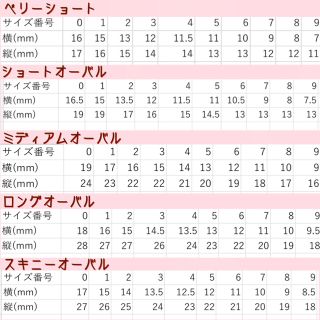 ベリーショート

| サイズ番号 | 0 | 1 | 2 | 3 | 4 | 5 | 6 | 7 | 8 | 9 |
|---|---|---|---|---|---|---|---|---|---|---|
| 横(mm) | 16 | 15 | 13 | 12 | 11.5 | 11 | 10 | 9 | 8 | 7 |
| 縦(mm) | 17 | 16 | 15 | 14 | 14 | 13 | 13 | 12 | 12 | 11 |

ショートオーバル

| サイズ番号 | 0 | 1 | 2 | 3 | 4 | 5 | 6 | 7 | 8 | 9 |
|---|---|---|---|---|---|---|---|---|---|---|
| 横(mm) | 16.5 | 15 | 13.5 | 12 | 11.5 | 11 | 10.5 | 9 | 8 | 7.5 |
| 縦(mm) | 19 | 19 | 17 | 16 | 15 | 14.5 | 13 | 13 | 13 | 13 |

ミディアムオーバル

| サイズ番号 | 0 | 1 | 2 | 3 | 4 | 5 | 6 | 7 | 8 | 9 |
|---|---|---|---|---|---|---|---|---|---|---|
| 横(mm) | 19 | 17 | 16 | 15 | 14 | 13 | 12 | 11 | 10 | 9 |
| 縦(mm) | 24 | 23 | 22 | 22 | 21 | 20 | 19 | 18 | 17 | 16 |

ロングオーバル

| サイズ番号 | 0 | 1 | 2 | 3 | 4 | 5 | 6 | 7 | 8 | 9 |
|---|---|---|---|---|---|---|---|---|---|---|
| 横(mm) | 18 | 16 | 15 | 14.5 | 13.5 | 13 | 12 | 11 | 10 | 9.5 |
| 縦(mm) | 28 | 27 | 27 | 26 | 24 | 23 | 22 | 20 | 19 | 18 |

スキニーオーバル

| サイズ番号 | 0 | 1 | 2 | 3 | 4 | 5 | 6 | 7 | 8 | 9 |
|---|---|---|---|---|---|---|---|---|---|---|
| 横(mm) | 17 | 15 | 14 | 13.5 | 12.5 | 12 | 11 | 10 | 9 | 8.5 |
| 縦(mm) | 27 | 26 | 25 | 24 | 23 | 22 | 21 | 20 | 19 | 18 |